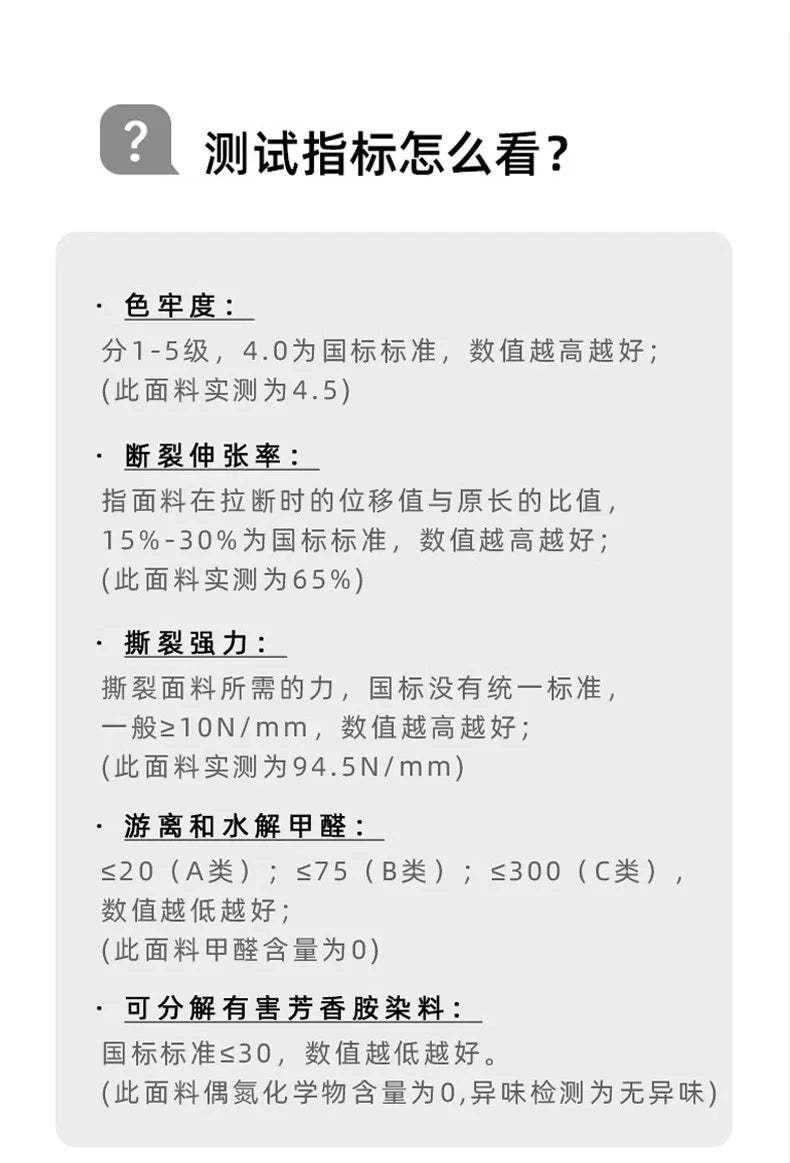 ? 测试指标怎么看?

· 色牢度:
分1-5级，4.0为国标标准，数值越高越好;
(此面料实测为4.5)

· 断裂伸张率:
指面料在拉断时的位移值与原长的比值，
15%-30%为国标标准，数值越高越好;
(此面料实测为65%)

· 撕裂强力:
撕裂面料所需的力，国标没有统一标准，
一般≥10N/mm，数值越高越好;
(此面料实测为94.5N/mm)

· 游离和水解甲醛:
≤20（A类）；≤75（B类）；≤300（C类），
数值越低越好;
(此面料甲醛含量为0)

· 可分解有害芳香胺染料:
国标标准≤30，数值越低越好。
(此面料偶氮化学物含量为0,异味检测为无异味)